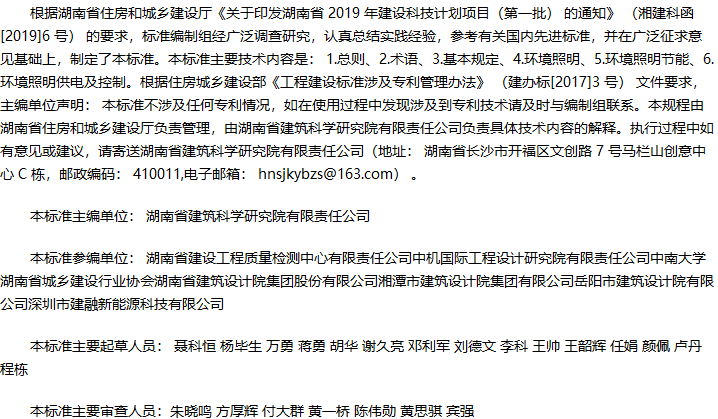 根据湖南省住房和城乡建设厅《关于印发湖南省2019年建设科技计划项目（第一批）的通知》（湘建科函[2019]6号）的要求，标准编制组经广泛调查研究，认真总结实践经验，参考有关国内先进标准，并在广泛征求意见基础上，制定了本标准。本标准主要技术内容是：1.总则、2.术语、3.基本规定、4.环境照明、5.环境照明节能、6.环境照明供电及控制。根据住房城乡建设部《工程建设标准涉及专利管理办法》（建办标[2017]3号）文件要求，主编单位声明：本标准不涉及任何专利情况，如在使用过程中发现涉及到专利技术请及时与编制组联系。本规程由湖南省住房和城乡建设厅负责管理，由湖南省建筑科学研究院有限责任公司负责具体技术内容的解释。执行过程中如有意见或建议，请寄送湖南省建筑科学研究院有限责任公司（地址：湖南省长沙市开福区文创路7号马栏山创意中心C栋，邮政编码：410011,电子邮箱：hnsjkybzs@163.com）。

本标准主编单位：湖南省建筑科学研究院有限责任公司

本标准参编单位：湖南省建设工程质量检测中心有限责任公司中机国际工程设计研究院有限责任公司中南大学湖南省城乡建设行业协会湖南省建筑设计院集团股份有限公司湘潭市建筑设计院集团有限公司岳阳市建筑设计院有限公司深圳市建融新能源科技有限公司

本标准主要起草人员：聂科恒 杨毕生 万勇 蒋勇 胡华 谢久亮 邓利军 刘德文 李科 王帅 王韶辉 任娟 颜佩 卢丹 程栋

本标准主要审查人员：朱晓鸣 方厚辉 付大群 黄一桥 陈伟勋 黄思骐 宾强